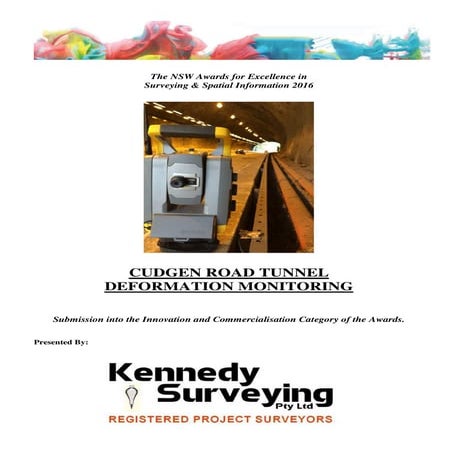 The NSW Awards for Excellence in Surveying & Spatial Information 2016

CUDGEN ROAD TUNNEL DEFORMATION MONITORING

Submission into the Innovation and Commercialisation Category of the Awards.

Presented By:

Kennedy Surveying Pty Ltd

REGISTERED PROJECT SURVEYORS